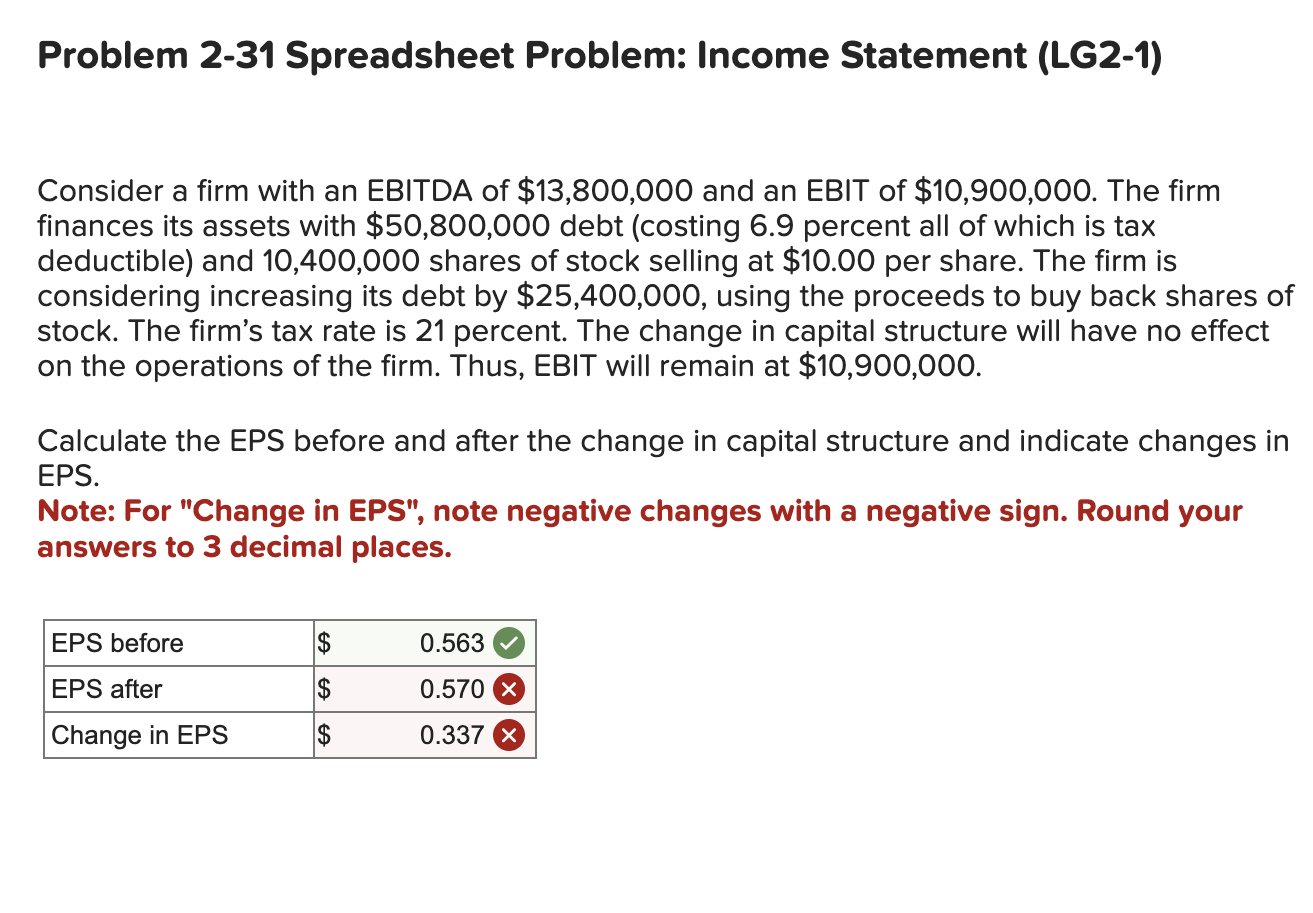 Problem 2-31 Spreadsheet Problem: Income Statement (LG2-1)

Consider a firm with an EBITDA of \$13,800,000 and an EBIT of \$10,900,000. The firm finances its assets with \$50,800,000 debt (costing 6.9 percent all of which is tax deductible) and 10,400,000 shares of stock selling at \$10.00 per share. The firm is considering increasing its debt by \$25,400,000, using the proceeds to buy back shares of stock. The firm's tax rate is 21 percent. The change in capital structure will have no effect on the operations of the firm. Thus, EBIT will remain at \$10,900,000.

Calculate the EPS before and after the change in capital structure and indicate changes in EPS.
Note: For "Change in EPS", note negative changes with a negative sign. Round your answers to 3 decimal places.

| EPS before | \$ | 0.563 |
|---|---|---|
| EPS after | \$ | 0.570 |
| Change in EPS | \$ | 0.337 |